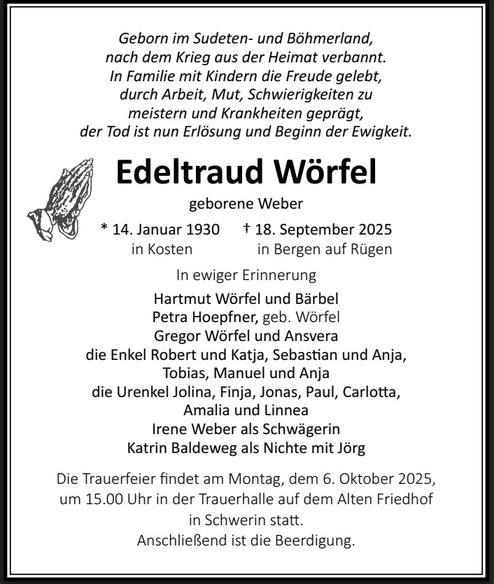 Geborn im Sudeten- und Böhmerland,
nach dem Krieg aus der Heimat verbannt.
In Familie mit Kindern die Freude gelebt,
durch Arbeit, Mut, Schwierigkeiten zu
meistern und Krankheiten geprägt,
der Tod ist nun Erlösung und Beginn der Ewigkeit.

Edeltraud Wörfel

geborene Weber

* 14. Januar 1930 in Kosten

† 18. September 2025 in Bergen auf Rügen

In ewiger Erinnerung

Hartmut Wörfel und Bärbel
Petra Hoepfner, geb. Wörfel
Gregor Wörfel und Ansvera
die Enkel Robert und Katja, Sebastian und Anja,
Tobias, Manuel und Anja
die Urenkel Jolina, Finja, Jonas, Paul, Carlotta,
Amalia und Linnea
Irene Weber als Schwägerin
Katrin Baldeweg als Nichte mit Jörg

Die Trauerfeier findet am Montag, dem 6. Oktober 2025,
um 15.00 Uhr in der Trauerhalle auf dem Alten Friedhof
in Schwerin statt.
Anschließend ist die Beerdigung.